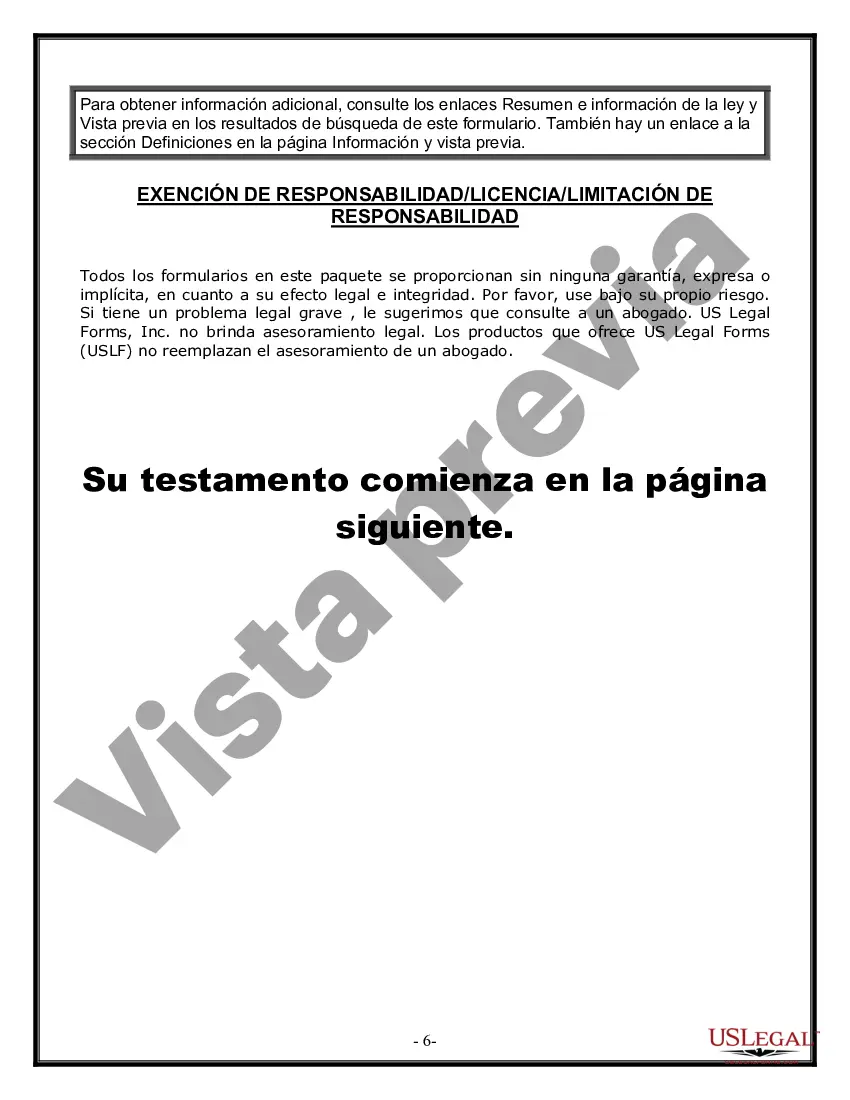 Para obtener información adicional, consulte los enlaces Resumen e información de la ley y Vista previa en los resultados de búsqueda de este formulario. También hay un enlace a la sección Definiciones en la página Información y vista previa.

EXENCIÓN DE RESPONSABILIDAD/LICENCIA/LIMITACIÓN DE RESPONSABILIDAD

Todos los formularios en este paquete se proporcionan sin ninguna garantía, expresa o implícita, en cuanto a su efecto legal e integridad. Por favor, use bajo su propio riesgo. Si tiene un problema legal grave , le sugerimos que consulte a un abogado. US Legal Forms, Inc. no brinda asesoramiento legal. Los productos que ofrece US Legal Forms (USLF) no reemplazan el asesoramiento de un abogado.

Su testamento comienza en la página siguiente.

Vista previa

- 6-

USLEGAL